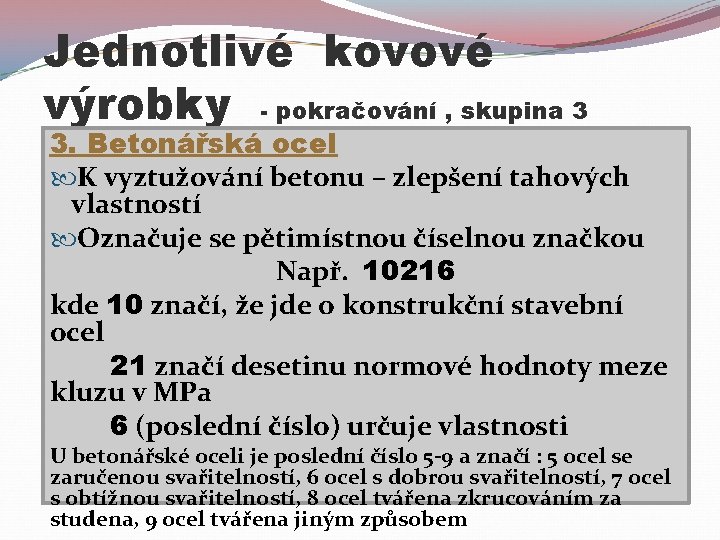 Jednotlivé kovové výrobky - pokračování , skupina 3

3. Betonářská ocel

K vyztužování betonu – zlepšení tahových vlastností

Označuje se pětimístnou číselnou značkou

Např. 10216

kde 10 značí, že jde o konstrukční stavební ocel

21 značí desetinu normové hodnoty meze kluzu v MPa

6 (poslední číslo) určuje vlastnosti

U betonářské oceli je poslední číslo 5-9 a značí : 5 ocel se zaručenou svařitelností, 6 ocel s dobrou svařitelností, 7 ocel s obtížnou svařitelností, 8 ocel tvářena zkrucováním za studena, 9 ocel tvářena jiným způsobem